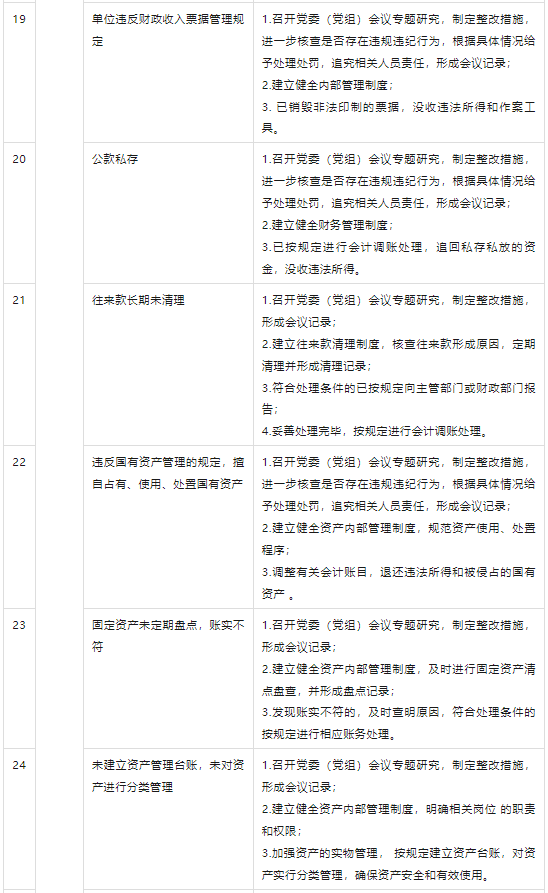 | 19 | | 单位违反财政收入票据管理规定 | 1.召开党委（党组）会议专题研究，制定整改措施，进一步核查是否存在违规违纪行为，根据具体情况给予处理处罚，追究相关人员责任，形成会议记录；<br>2.建立健全内部管理制度；<br>3. 已销毁非法印制的票据，没收违法所得和作案工具。 |
|---|---|---|---|
| 20 | | 公款私存 | 1.召开党委（党组）会议专题研究，制定整改措施，进一步核查是否存在违规违纪行为，根据具体情况给予处理处罚，追究相关人员责任，形成会议记录；<br>2.建立健全财务管理制度；<br>3.已按规定进行会计调账处理，追回私存私放的资金，没收违法所得。 |
| 21 | | 往来款长期未清理 | 1.召开党委（党组）会议专题研究，制定整改措施，形成会议记录；<br>2.建立往来款清理制度，核查往来款形成原因，定期清理并形成清理记录；<br>3.符合处理条件的已按规定向主管部门或财政部门报告；<br>4.妥善处理完毕，按规定进行会计调账处理。 |
| 22 | | 违反国有资产管理的规定，擅自占有、使用、处置国有资产 | 1.召开党委（党组）会议专题研究，制定整改措施，进一步核查是否存在违规违纪行为，根据具体情况给予处理处罚，追究相关人员责任，形成会议记录；<br>2.建立健全资产内部管理制度，规范资产使用、处置程序；<br>3.调整有关会计账目，退还违法所得和被侵占的国有资产 。 |
| 23 | | 固定资产未定期盘点，账实不符 | 1.召开党委（党组）会议专题研究，制定整改措施，形成会议记录；<br>2.建立健全资产内部管理制度，及时进行固定资产清点盘查，并形成盘点记录；<br>3.发现账实不符的，及时查明原因，符合处理条件的按规定进行相应账务处理。 |
| 24 | | 未建立资产管理台账，未对资产进行分类管理 | 1.召开党委（党组）会议专题研究，制定整改措施，形成会议记录；<br>2.建立健全资产内部管理制度，明确相关岗位 的职责和权限；<br>3.加强资产的实物管理， 按规定建立资产台账，对资产实行分类管理，确保资产安全和有效使用。 |